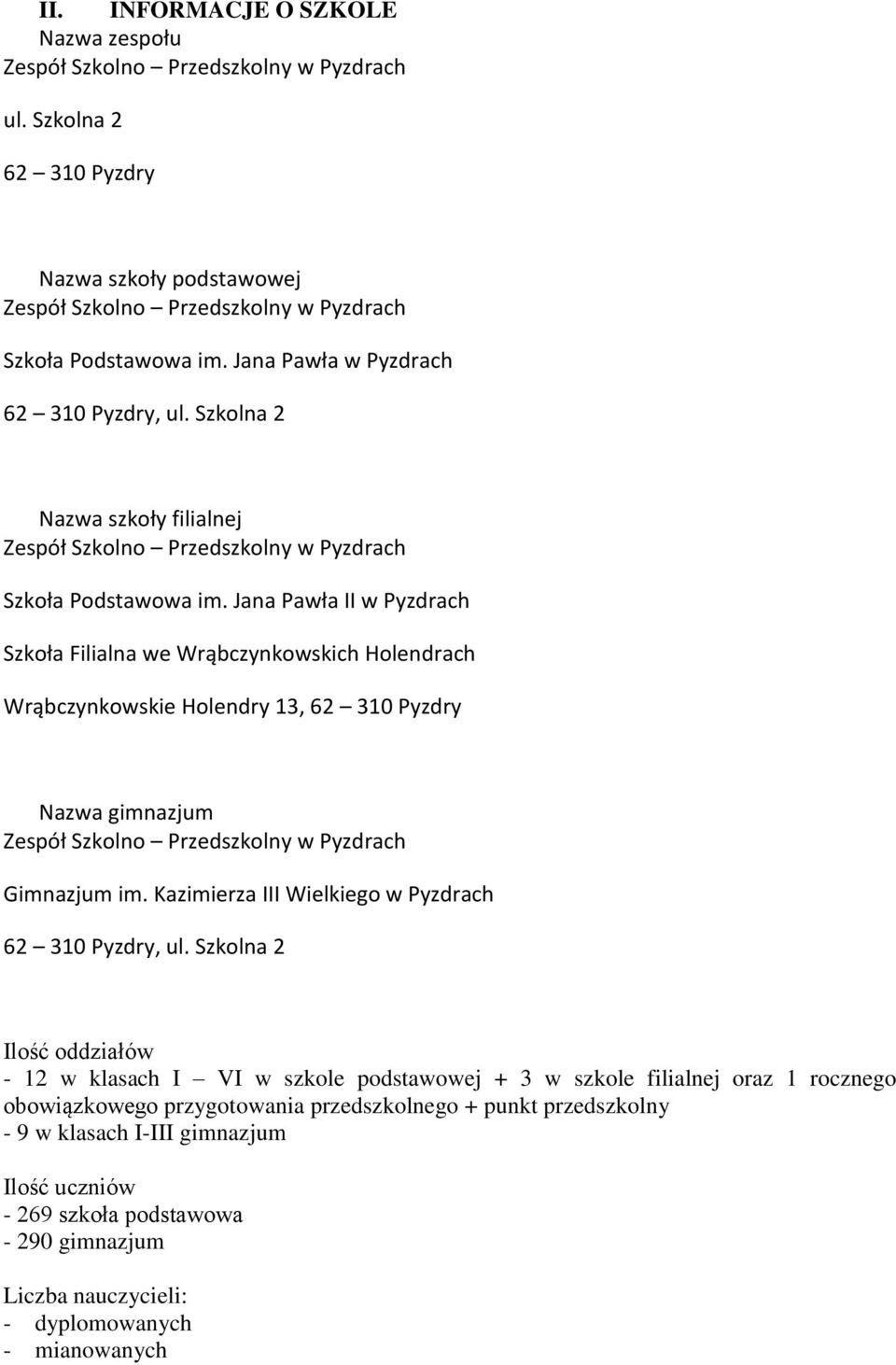 II. INFORMACJE O SZKOLE
Nazwa zespołu
Zespół Szkolno – Przedszkolny w Pyzdrach

ul. Szkolna 2

62 – 310 Pyzdry

Nazwa szkoły podstawowej
Zespół Szkolno – Przedszkolny w Pyzdrach

Szkoła Podstawowa im. Jana Pawła w Pyzdrach

62 – 310 Pyzdry, ul. Szkolna 2

Nazwa szkoły filialnej
Zespół Szkolno – Przedszkolny w Pyzdrach

Szkoła Podstawowa im. Jana Pawła II w Pyzdrach

Szkoła Filialna we Wrąbczynkowskich Holendrach

Wrąbczynkowskie Holendry 13, 62 – 310 Pyzdry

Nazwa gimnazjum
Zespół Szkolno – Przedszkolny w Pyzdrach

Gimnazjum im. Kazimierza III Wielkiego w Pyzdrach

62 – 310 Pyzdry, ul. Szkolna 2

Ilość oddziałów
- 12 w klasach I – VI w szkole podstawowej + 3 w szkole filialnej oraz 1 rocznego obowiązkowego przygotowania przedszkolnego + punkt przedszkolny
- 9 w klasach I-III gimnazjum

Ilość uczniów
- 269 szkoła podstawowa
- 290 gimnazjum

Liczba nauczycieli:
- dyplomowanych
- mianowanych